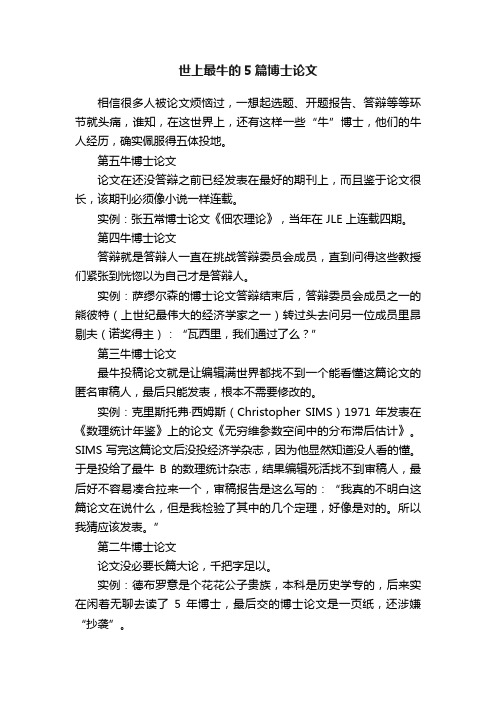 世上最牛的5篇博士论文

相信很多人被论文烦恼过，一想起选题、开题报告、答辩等等环节就头痛，谁知，在这世界上，还有这样一些“牛”博士，他们的牛人经历，确实佩服得五体投地。

第五牛博士论文

论文在还没答辩之前已经发表在最好的期刊上，而且鉴于论文很长，该期刊必须像小说一样连载。

实例：张五常博士论文《佃农理论》，当年在 JLE 上连载四期。

第四牛博士论文

答辩就是答辩人一直在挑战答辩委员会成员，直到问得这些教授们紧张到恍惚以为自己才是答辩人。

实例：萨缪尔森的博士论文答辩结束后，答辩委员会成员之一的熊彼特（上世纪最伟大的经济学家之一）转过头去问另一位成员里昂剔夫（诺奖得主）：“瓦西里，我们通过了么？”

第三牛博士论文

最牛投稿论文就是让编辑满世界都找不到一个能看懂这篇论文的匿名审稿人，最后只能发表，根本不需要修改的。

实例：克里斯托弗·西姆斯（Christopher SIMS）1971 年发表在《数理统计年鉴》上的论文《无穷维参数空间中的分布滞后估计》。SIMS 写完这篇论文后没投经济学杂志，因为他显然知道没人看的懂。于是投给了最牛 B 的数理统计杂志，结果编辑死活找不到审稿人，最后好不容易凑合拉来一个，审稿报告是这么写的：“我真的不明白这篇论文在说什么，但是我检验了其中的几个定理，好像是对的。所以我猜应该发表。”

第二牛博士论文

论文没必要长篇大论，千把字足以。

实例：德布罗意是个花花公子贵族，本科是历史学专的，后来实在闲着无聊去读了 5 年博士，最后交的博士论文是一页纸，还涉嫌“抄袭”。